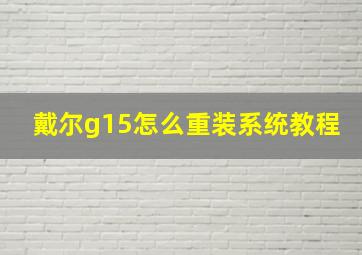 戴尔g15怎么重装系统教程